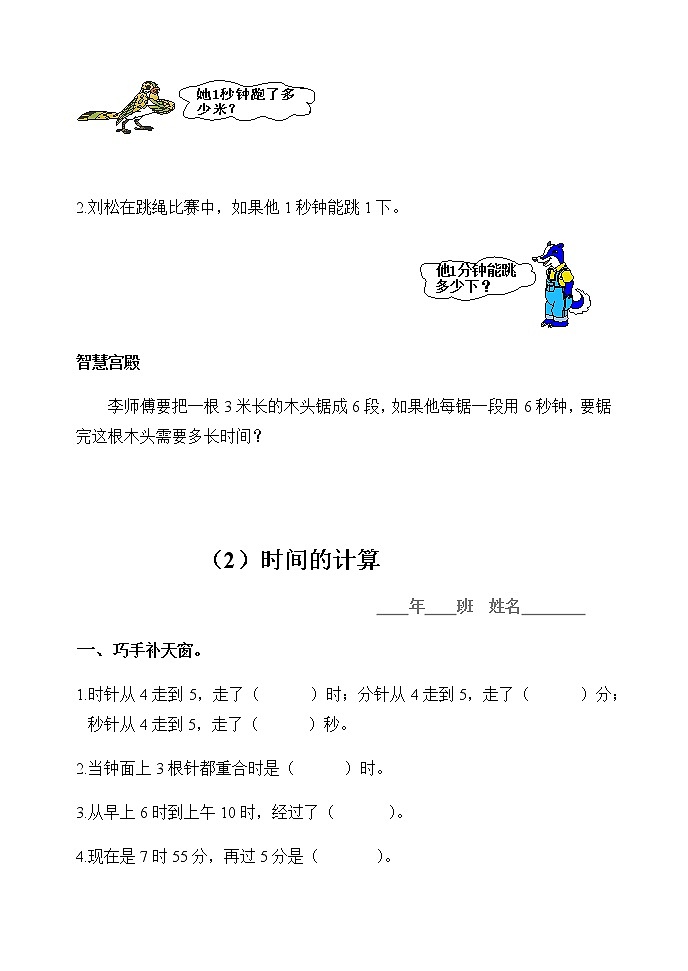 她1秒钟跑了多少米？

2.刘松在跳绳比赛中，如果他 1 秒钟能跳 1 下。

他1分钟能跳多少下？

智慧宫殿

李师傅要把一根 3 米长的木头锯成 6 段，如果他每锯一段用 6 秒钟，要锯完这根木头需要多长时间？

（2）时间的计算

____年____班　姓名________

一、巧手补天窗。

1.时针从 4 走到 5，走了（　　）时；分针从 4 走到 5，走了（　　）分；秒针从 4 走到 5，走了（　　）秒。

2.当钟面上 3 根针都重合时是（　　）时。

3.从早上 6 时到上午 10 时，经过了（　　）。

4.现在是 7 时 55 分，再过 5 分是（　　）。